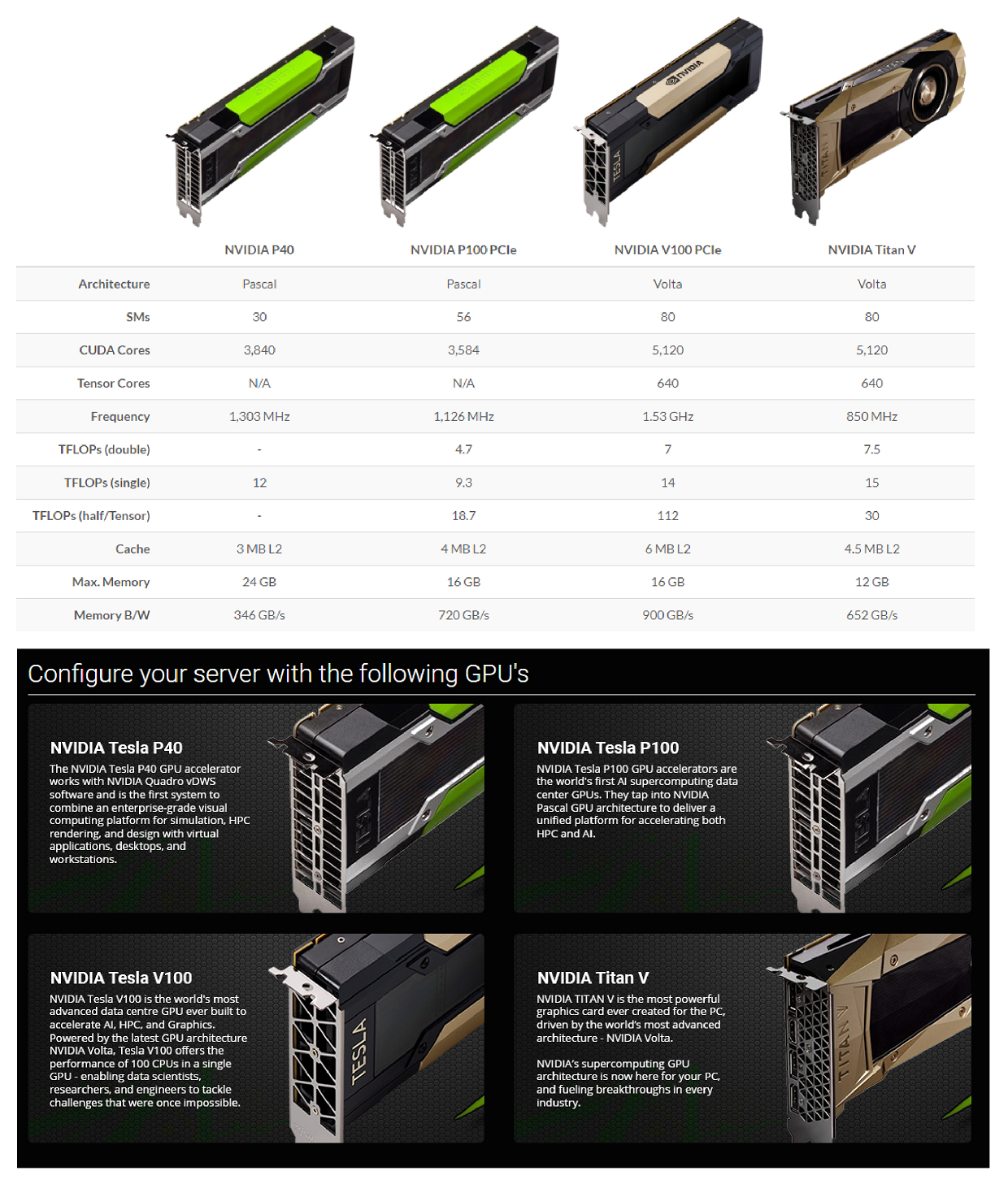 |  | NVIDIA P40 | NVIDIA P100 PCIe | NVIDIA V100 PCIe | NVIDIA Titan V |
|---|---|---|---|---|
| Architecture | Pascal | Pascal | Volta | Volta |
| SMs | 30 | 56 | 80 | 80 |
| CUDA Cores | 3,840 | 3,584 | 5,120 | 5,120 |
| Tensor Cores | N/A | N/A | 640 | 640 |
| Frequency | 1,303 MHz | 1,126 MHz | 1.53 GHz | 850 MHz |
| TFLOPs (double) | - | 4.7 | 7 | 7.5 |
| TFLOPs (single) | 12 | 9.3 | 14 | 15 |
| TFLOPs (half/Tensor) | - | 18.7 | 112 | 30 |
| Cache | 3 MB L2 | 4 MB L2 | 6 MB L2 | 4.5 MB L2 |
| Max. Memory | 24 GB | 16 GB | 16 GB | 12 GB |
| Memory B/W | 346 GB/s | 720 GB/s | 900 GB/s | 652 GB/s |

Configure your server with the following GPU's

NVIDIA Tesla P40

The NVIDIA Tesla P40 GPU accelerator works with NVIDIA Quadro vDWS software and is the first system to combine an enterprise-grade visual computing platform for simulation, HPC rendering, and design with virtual applications, desktops, and workstations.

NVIDIA Tesla P100

NVIDIA Tesla P100 GPU accelerators are the world's first AI supercomputing data center GPUs. They tap into NVIDIA Pascal GPU architecture to deliver a unified platform for accelerating both HPC and AI.

NVIDIA Tesla V100

NVIDIA Tesla V100 is the world's most advanced data centre GPU ever built to accelerate AI, HPC, and Graphics. Powered by the latest GPU architecture NVIDIA Volta, Tesla V100 offers the performance of 100 CPUs in a single GPU - enabling data scientists, researchers, and engineers to tackle challenges that were once impossible.

NVIDIA Titan V

NVIDIA TITAN V is the most powerful graphics card ever created for the PC, driven by the world's most advanced architecture - NVIDIA Volta.

NVIDIA's supercomputing GPU architecture is now here for your PC, and fueling breakthroughs in every industry.